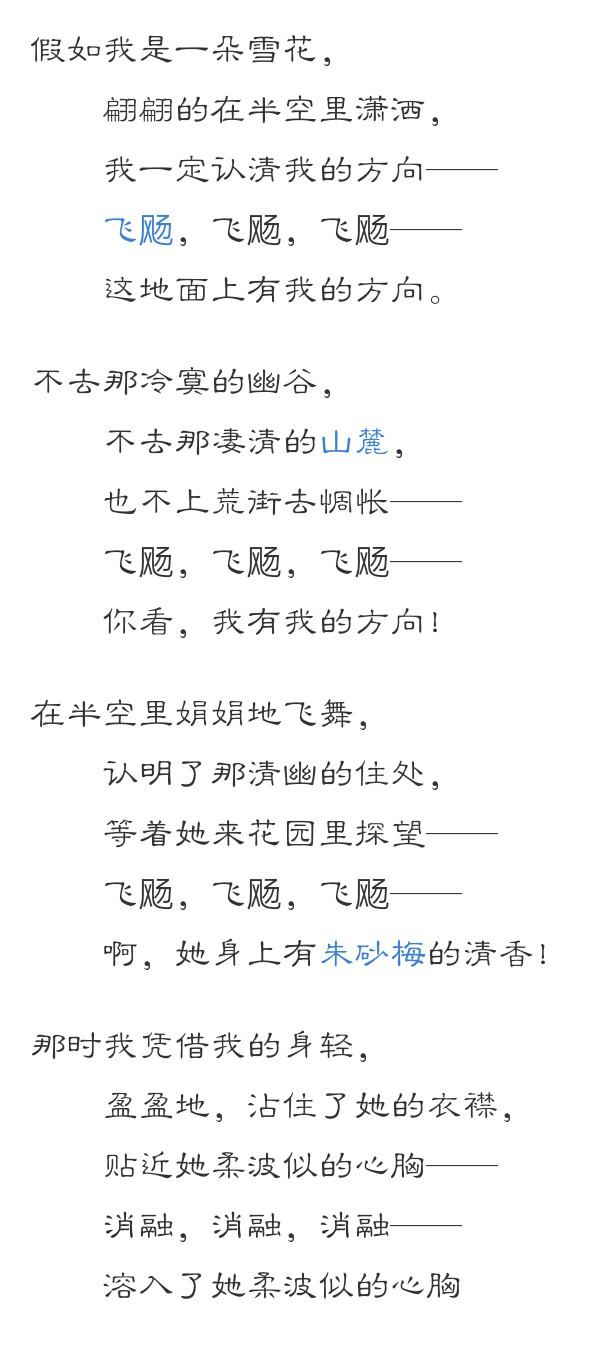 假如我是一朵雪花，

翩翩的在半空里潇洒，

我一定认清我的方向——

飞飏，飞飏，飞飏——

这地面上有我的方向。

不去那冷寞的幽谷，

不去那凄清的山麓，

也不上荒街去惆怅——

飞飏，飞飏，飞飏——

你看，我有我的方向！

在半空里娟娟地飞舞，

认明了那清幽的住处，

等着她来花园里探望——

飞飏，飞飏，飞飏——

啊，她身上有朱砂梅的清香！

那时我凭借我的身轻，

盈盈地，沾住了她的衣襟，

贴近她柔波似的心胸——

消融，消融，消融——

溶入了她柔波似的心胸